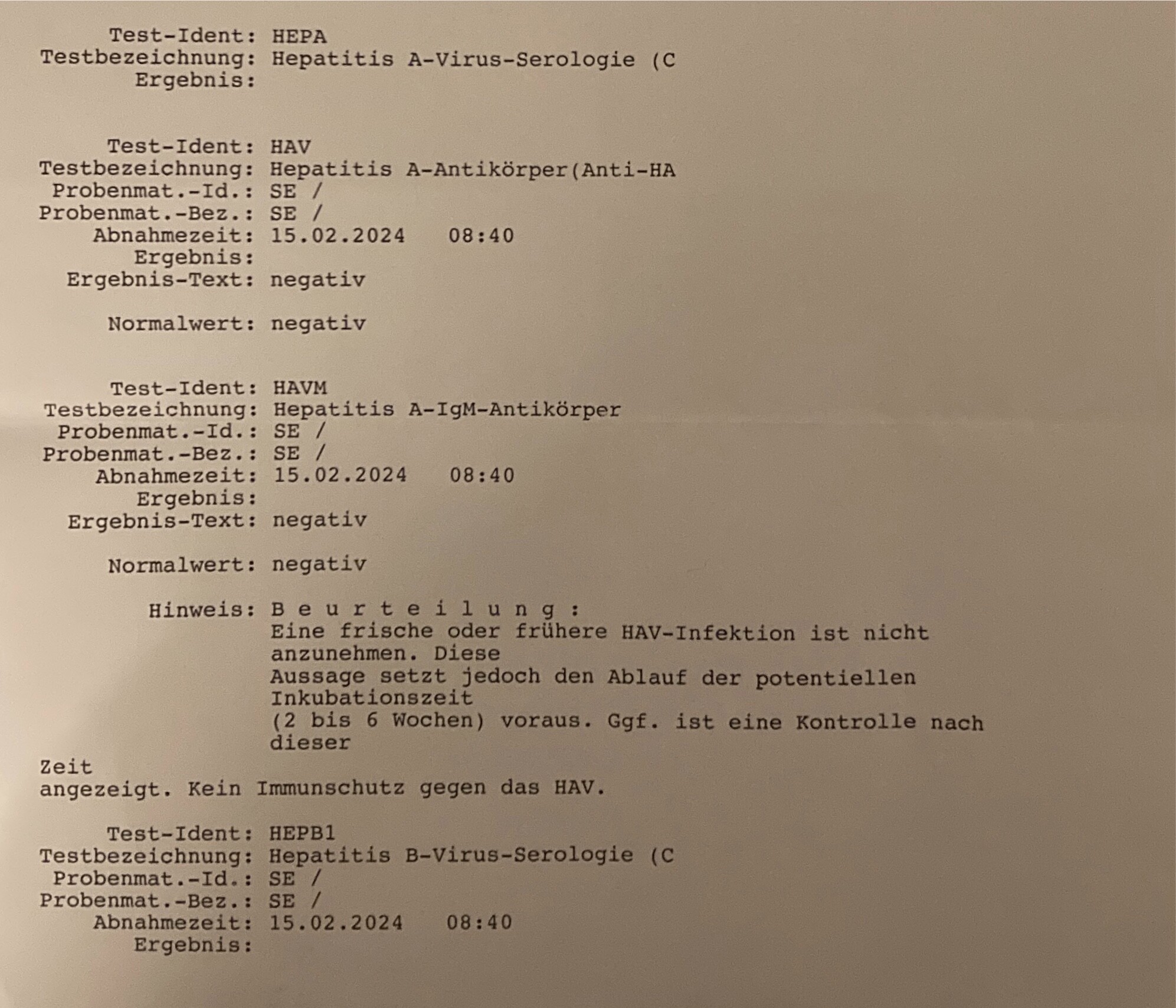 Test-Ident: HEPA
Testbezeichnung: Hepatitis A-Virus-Serologie (C
Ergebnis:

Test-Ident: HAV
Testbezeichnung: Hepatitis A-Antikörper(Anti-HA
Probenmat.-Id.: SE /
Probenmat.-Bez.: SE /
Abnahmezeit: 15.02.2024 08:40
Ergebnis:
Ergebnis-Text: negativ

Normalwert: negativ

Test-Ident: HAVM
Testbezeichnung: Hepatitis A-IgM-Antikörper
Probenmat.-Id.: SE /
Probenmat.-Bez.: SE /
Abnahmezeit: 15.02.2024 08:40
Ergebnis:
Ergebnis-Text: negativ

Normalwert: negativ

Hinweis: B e u r t e i l u n g :
Eine frische oder frühere HAV-Infektion ist nicht anzunehmen. Diese
Aussage setzt jedoch den Ablauf der potentiellen Inkubationszeit
(2 bis 6 Wochen) voraus. Ggf. ist eine Kontrolle nach dieser
Zeit
angezeigt. Kein Immunschutz gegen das HAV.

Test-Ident: HEPB1
Testbezeichnung: Hepatitis B-Virus-Serologie (C
Probenmat.-Id.: SE /
Probenmat.-Bez.: SE /
Abnahmezeit: 15.02.2024 08:40
Ergebnis: